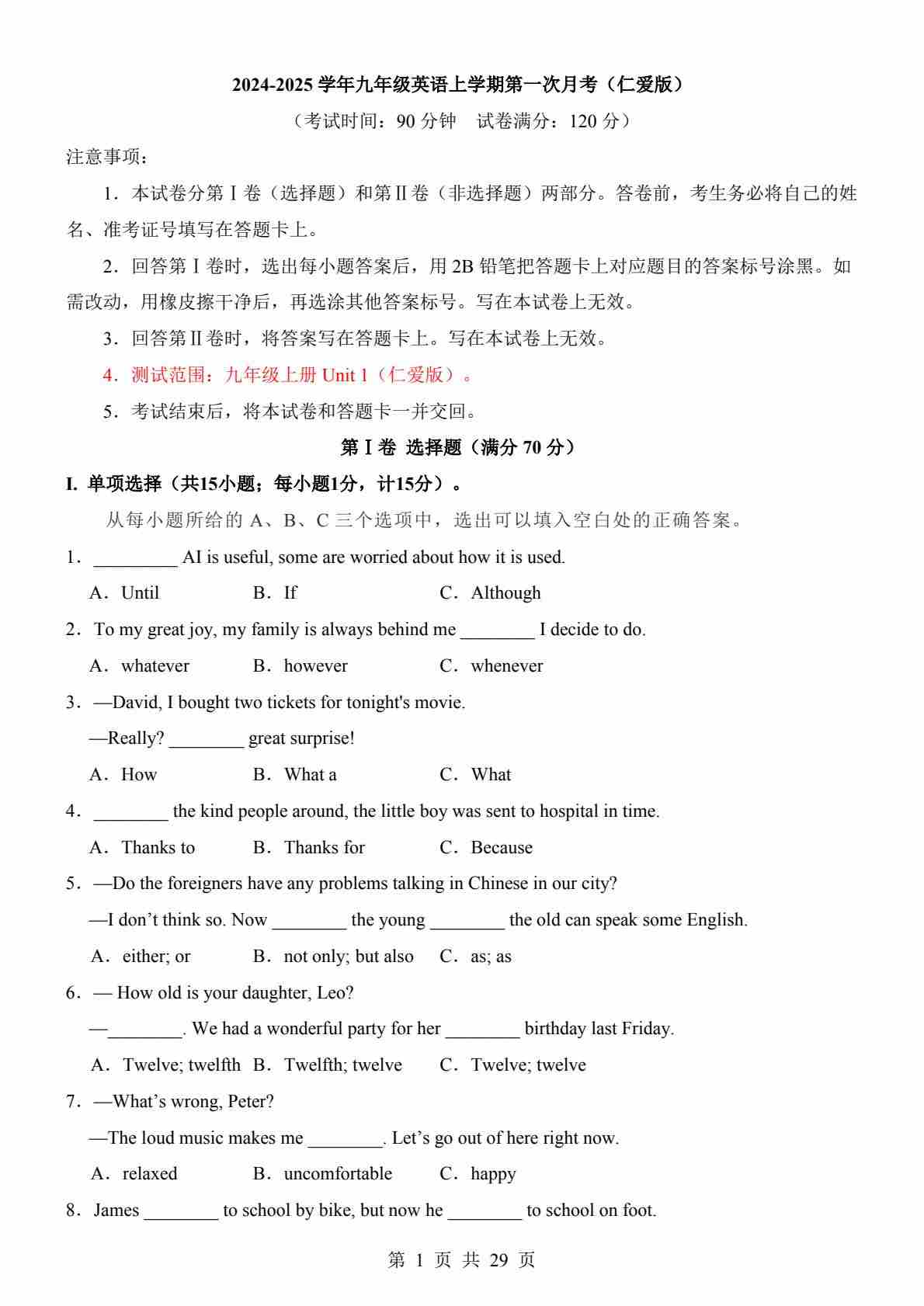 2024-2025 学年九年级英语上学期第一次月考（仁爱版）

（考试时间：90 分钟　试卷满分：120 分）

注意事项：

1．本试卷分第Ⅰ卷（选择题）和第Ⅱ卷（非选择题）两部分。答卷前，考生务必将自己的姓名、准考证号填写在答题卡上。

2．回答第Ⅰ卷时，选出每小题答案后，用 2B 铅笔把答题卡上对应题目的答案标号涂黑。如需改动，用橡皮擦干净后，再选涂其他答案标号。写在本试卷上无效。

3．回答第Ⅱ卷时，将答案写在答题卡上。写在本试卷上无效。

4．测试范围：九年级上册 Unit 1（仁爱版）。

5．考试结束后，将本试卷和答题卡一并交回。

第Ⅰ卷 选择题（满分 70 分）

I. 单项选择（共15小题；每小题1分，计15分）。

从每小题所给的 A、B、C 三个选项中，选出可以填入空白处的正确答案。

1．_________ AI is useful, some are worried about how it is used.

A．Until　B．If　C．Although

2．To my great joy, my family is always behind me ________ I decide to do.

A．whatever　B．however　C．whenever

3．—David, I bought two tickets for tonight's movie.

—Really? ________ great surprise!

A．How　B．What a　C．What

4．________ the kind people around, the little boy was sent to hospital in time.

A．Thanks to　B．Thanks for　C．Because

5．—Do the foreigners have any problems talking in Chinese in our city?

—I don’t think so. Now ________ the young ________ the old can speak some English.

A．either; or　B．not only; but also　C．as; as

6．— How old is your daughter, Leo?

—________. We had a wonderful party for her ________ birthday last Friday.

A．Twelve; twelfth　B．Twelfth; twelve　C．Twelve; twelve

7．—What’s wrong, Peter?

—The loud music makes me ________. Let’s go out of here right now.

A．relaxed　B．uncomfortable　C．happy

8．James ________ to school by bike, but now he ________ to school on foot.

第 1 页 共 29 页